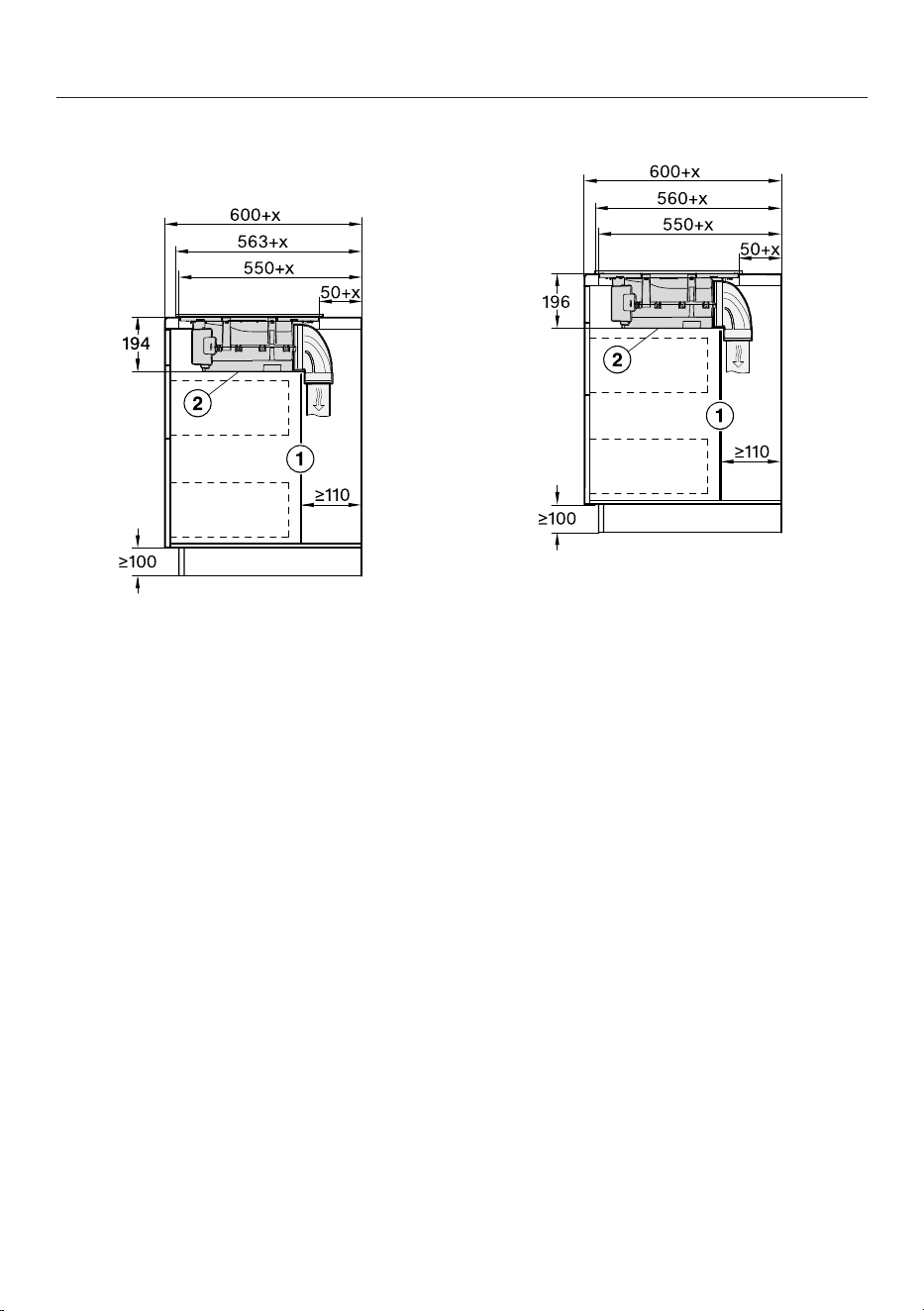 600+x
563+x
550+x
50+x
194
2
1
≥110
≥100

600+x
560+x
550+x
50+x
196
2
1
≥110
≥100